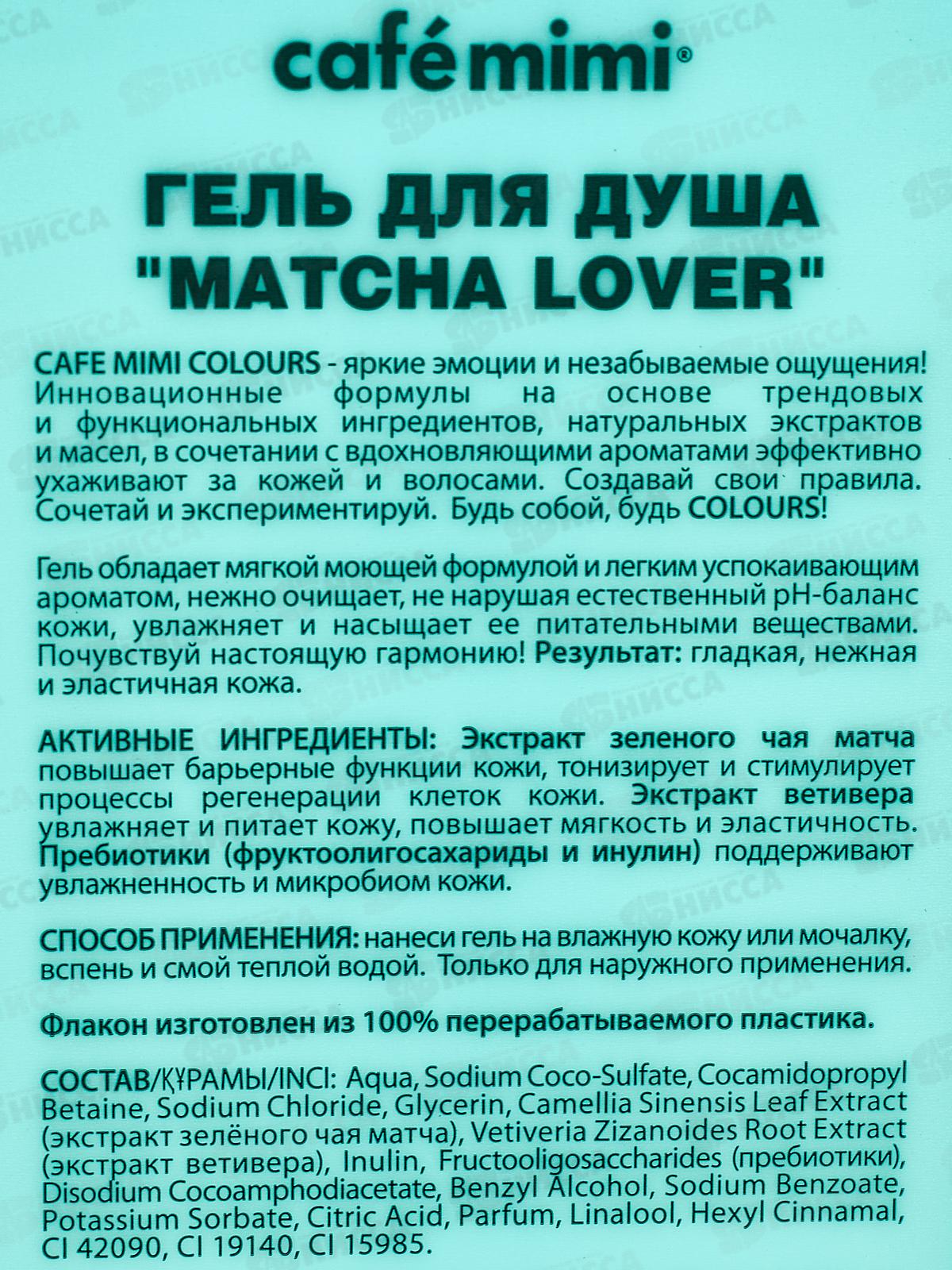 café mimi®

ГЕЛЬ ДЛЯ ДУША "MATCHA LOVER"

CAFE MIMI COLOURS - яркие эмоции и незабываемые ощущения! Инновационные формулы на основе трендовых и функциональных ингредиентов, натуральных экстрактов и масел, в сочетании с вдохновляющими ароматами эффективно ухаживают за кожей и волосами. Создавай свои правила. Сочетай и экспериментируй. Будь собой, будь COLOURS!

Гель обладает мягкой моющей формулой и легким успокаивающим ароматом, нежно очищает, не нарушая естественный pH-баланс кожи, увлажняет и насыщает ее питательными веществами. Почувствуй настоящую гармонию! Результат: гладкая, нежная и эластичная кожа.

АКТИВНЫЕ ИНГРЕДИЕНТЫ: Экстракт зеленого чая матча повышает барьерные функции кожи, тонизирует и стимулирует процессы регенерации клеток кожи. Экстракт ветивера увлажняет и питает кожу, повышает мягкость и эластичность. Пребиотики (фруктоолигосахариды и инулин) поддерживают увлажненность и микробиом кожи.

СПОСОБ ПРИМЕНЕНИЯ: нанеси гель на влажную кожу или мочалку, вспень и смой теплой водой. Только для наружного применения.

Флакон изготовлен из 100% перерабатываемого пластика.

СОСТАВ/ҚҰРАМЫ/INCI: Aqua, Sodium Coco-Sulfate, Cocamidopropyl Betaine, Sodium Chloride, Glycerin, Camellia Sinensis Leaf Extract (экстракт зелёного чая матча), Vetiveria Zizanoides Root Extract (экстракт ветивера), Inulin, Fructooligosaccharides (пребиотики), Disodium Cocoamphodiacetate, Benzyl Alcohol, Sodium Benzoate, Potassium Sorbate, Citric Acid, Parfum, Linalool, Hexyl Cinnamal, CI 42090, CI 19140, CI 15985.